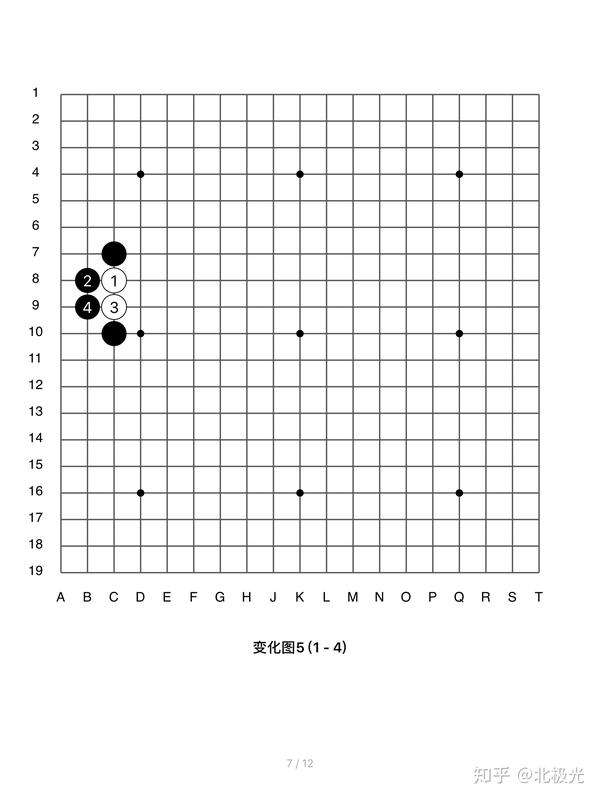 1
2
3
4
5
6
7
8
9
10
11
12
13
14
15
16
17
18
19

2 1
4 3

A B C D E F G H J K L M N O P Q R S T

变化图5 (1 - 4)

7 / 12

知乎 @北极光